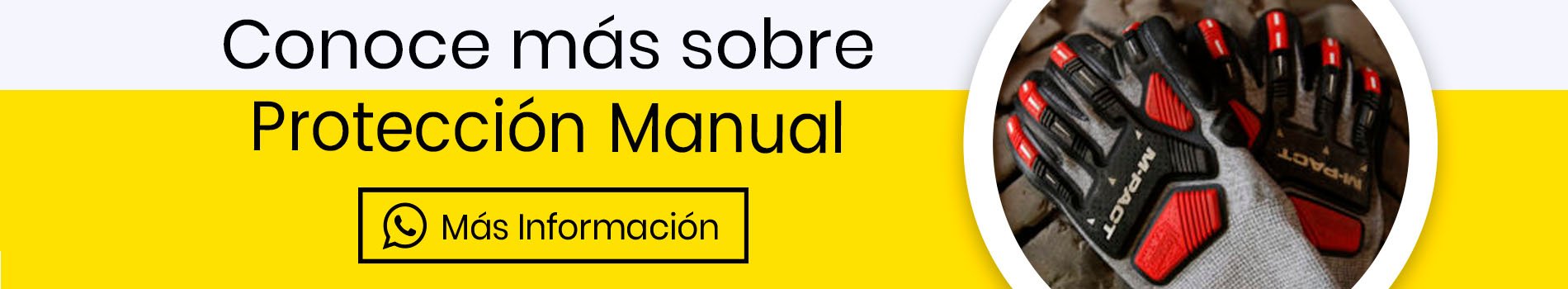 Conoce más sobre
Protección Manual

Más Información

M-PACT
M-PACT